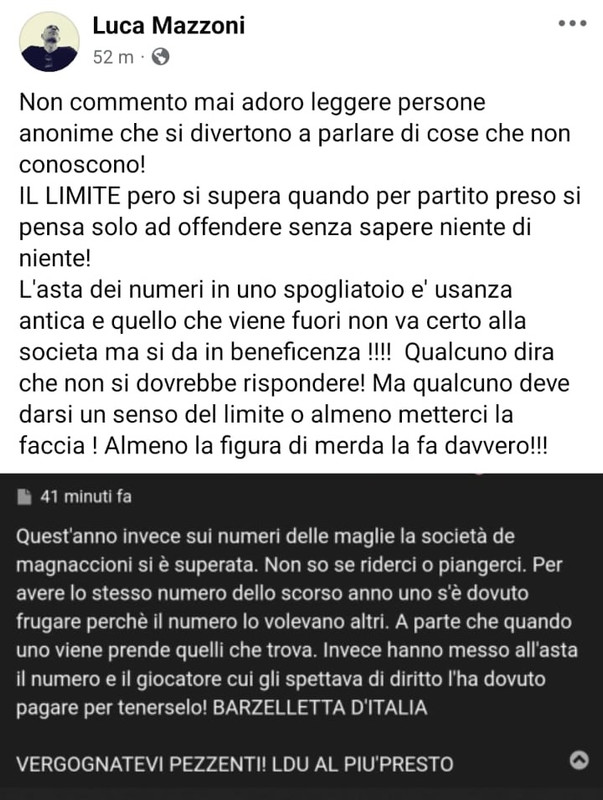 Luca Mazzoni
52 m ·

Non commento mai adoro leggere persone anonime che si divertono a parlare di cose che non conoscono!
IL LIMITE pero si supera quando per partito preso si pensa solo ad offendere senza sapere niente di niente!
L'asta dei numeri in uno spogliatoio e' usanza antica e quello che viene fuori non va certo alla societa ma si da in beneficenza !!!! Qualcuno dira che non si dovrebbe rispondere! Ma qualcuno deve darsi un senso del limite o almeno metterci la faccia ! Almeno la figura di merda la fa davvero!!!

41 minuti fa

Quest'anno invece sui numeri delle maglie la società de magnaccioni si è superata. Non so se riderci o piangerci. Per avere lo stesso numero dello scorso anno uno s'è dovuto frugare perchè il numero lo volevano altri. A parte che quando uno viene prende quelli che trova. Invece hanno messo all'asta il numero e il giocatore cui gli spettava di diritto l'ha dovuto pagare per tenerselo! BARZELLETTA D'ITALIA

VERGOGNATEVI PEZZENTI! LDU AL PIU'PRESTO